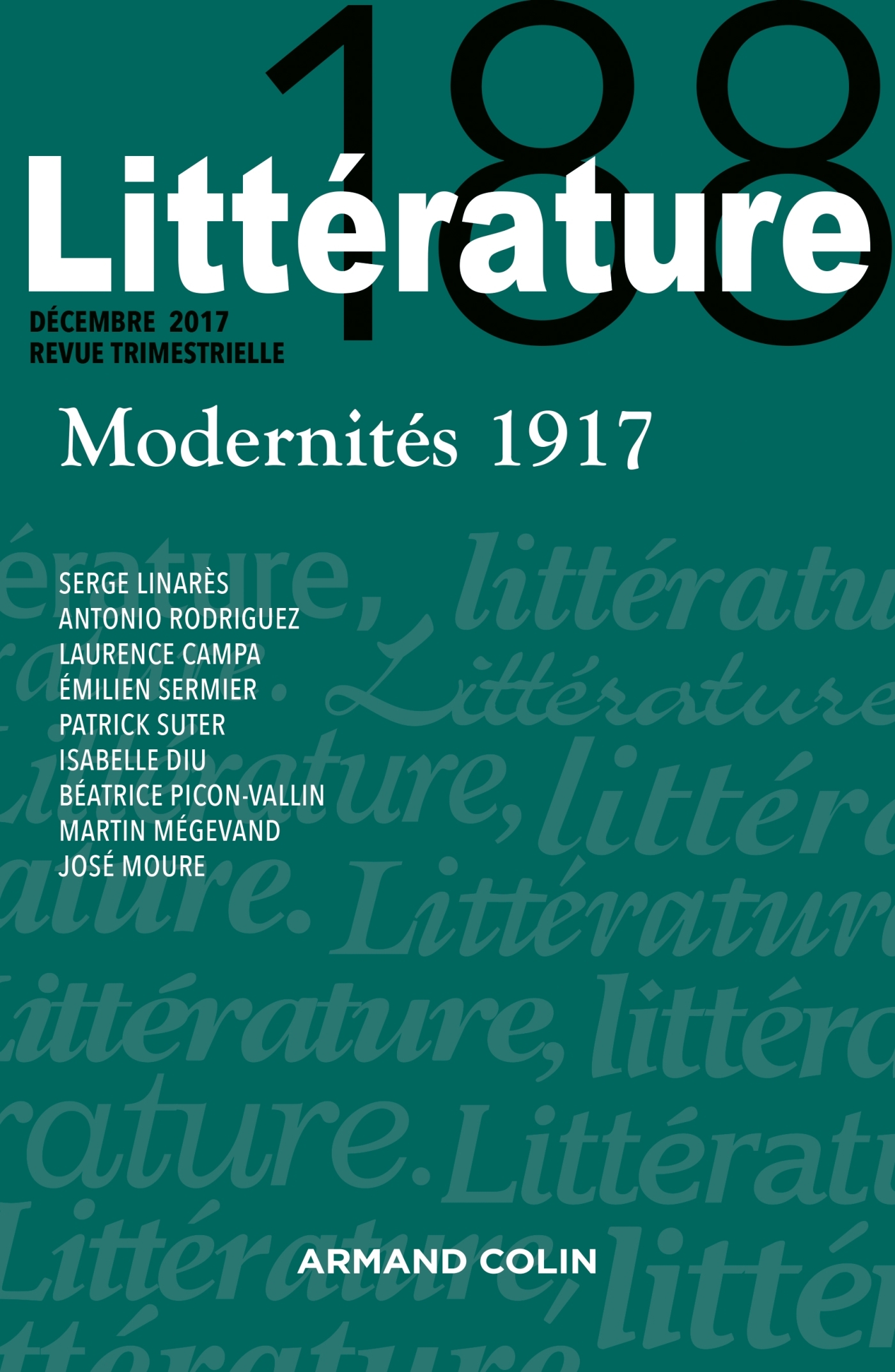 188

Littérature

DÉCEMBRE 2017
REVUE TRIMESTRIELLE

Modernités 1917

SERGE LINARÈS
ANTONIO RODRIGUEZ
LAURENCE CAMPA
ÉMILIEN SERMIER
PATRICK SUTER
ISABELLE DIU
BÉATRICE PICON-VALLIN
MARTIN MÉGEVAND
JOSÉ MOURE

ARMAND COLIN